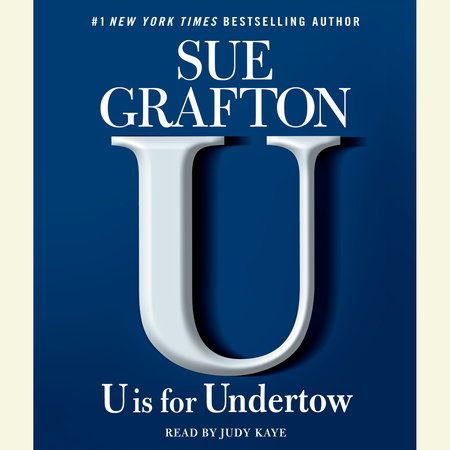 #1 NEW YORK TIMES BESTSELLING AUTHOR

SUE GRAFTON

U

U is for Undertow

READ BY JUDY KAYE